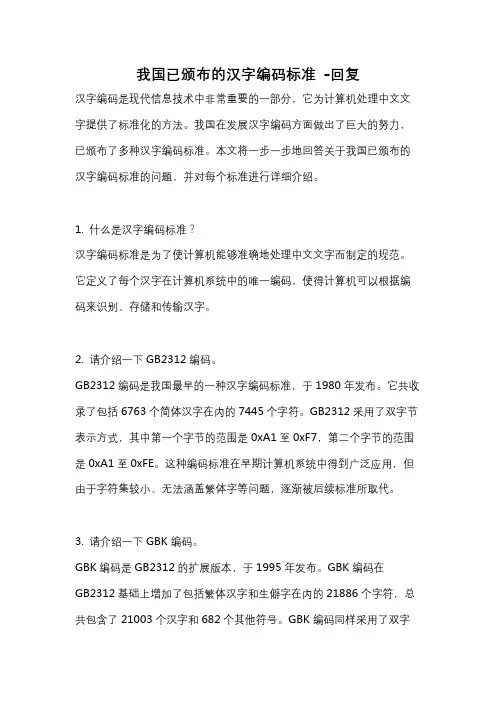 我国已颁布的汉字编码标准 -回复

汉字编码是现代信息技术中非常重要的一部分，它为计算机处理中文文字提供了标准化的方法。我国在发展汉字编码方面做出了巨大的努力，已颁布了多种汉字编码标准。本文将一步一步地回答关于我国已颁布的汉字编码标准的问题，并对每个标准进行详细介绍。

1. 什么是汉字编码标准？

汉字编码标准是为了使计算机能够准确地处理中文文字而制定的规范。它定义了每个汉字在计算机系统中的唯一编码，使得计算机可以根据编码来识别、存储和传输汉字。

2. 请介绍一下 GB2312 编码。

GB2312 编码是我国最早的一种汉字编码标准，于 1980 年发布。它共收录了包括 6763 个简体汉字在内的 7445 个字符。GB2312 采用了双字节表示方式，其中第一个字节的范围是 0xA1 至 0xF7，第二个字节的范围是 0xA1 至 0xFE。这种编码标准在早期计算机系统中得到广泛应用，但由于字符集较小、无法涵盖繁体字等问题，逐渐被后续标准所取代。

3. 请介绍一下 GBK 编码。

GBK 编码是 GB2312 的扩展版本，于 1995 年发布。GBK 编码在 GB2312 基础上增加了包括繁体汉字和生僻字在内的 21886 个字符，总共包含了 21003 个汉字和 682 个其他符号。GBK 编码同样采用了双字